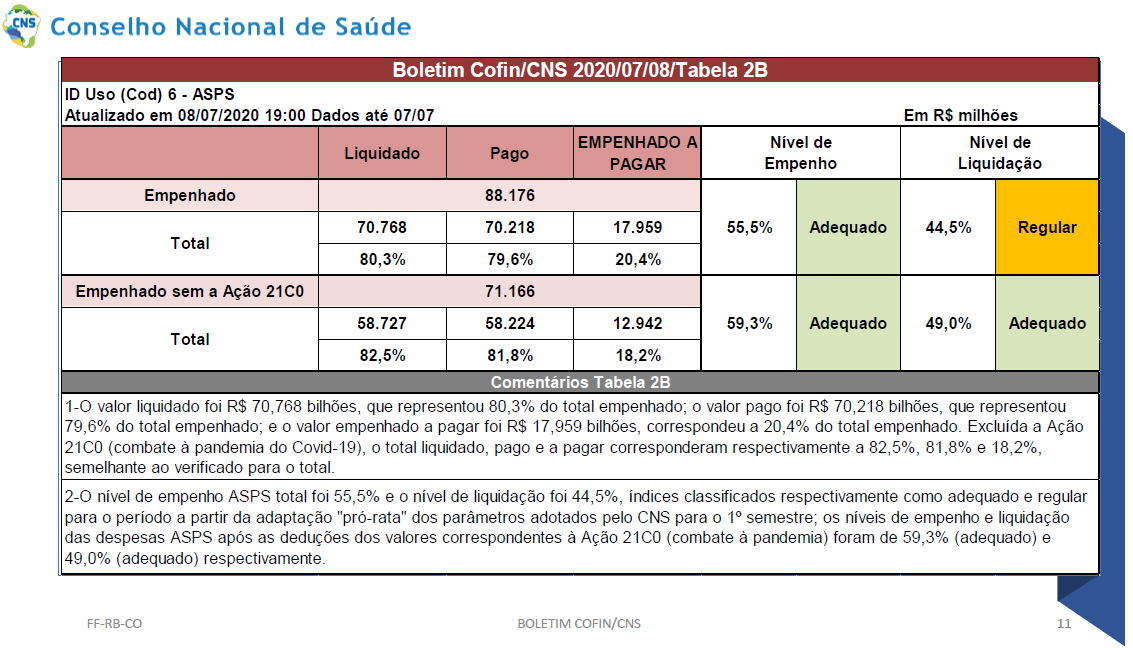 CNS Conselho Nacional de Saúde

Boletim Cofin/CNS 2020/07/08/Tabela 2B

ID Uso (Cod) 6 - ASPS
Atualizado em 08/07/2020 19:00 Dados até 07/07 Em R$ milhões

| | Liquidado | Pago | EMPENHADO A PAGAR | Nível de Empenho | | Nível de Liquidação | |
|---|---|---|---|---|---|---|---|
| Empenhado | 88.176 | | | 55,5% | Adequado | 44,5% | Regular |
| Total | 70.768 | 70.218 | 17.959 | | | | |
| | 80,3% | 79,6% | 20,4% | | | | |
| Empenhado sem a Ação 21C0 | 71.166 | | | 59,3% | Adequado | 49,0% | Adequado |
| Total | 58.727 | 58.224 | 12.942 | | | | |
| | 82,5% | 81,8% | 18,2% | | | | |

Comentários Tabela 2B

1-O valor liquidado foi R$ 70,768 bilhões, que representou 80,3% do total empenhado; o valor pago foi R$ 70,218 bilhões, que representou 79,6% do total empenhado; e o valor empenhado a pagar foi R$ 17,959 bilhões, correspondeu a 20,4% do total empenhado. Excluída a Ação 21C0 (combate à pandemia do Covid-19), o total liquidado, pago e a pagar corresponderam respectivamente a 82,5%, 81,8% e 18,2%, semelhante ao verificado para o total.

2-O nível de empenho ASPS total foi 55,5% e o nível de liquidação foi 44,5%, índices classificados respectivamente como adequado e regular para o período a partir da adaptação "pró-rata" dos parâmetros adotados pelo CNS para o 1º semestre; os níveis de empenho e liquidação das despesas ASPS após as deduções dos valores correspondentes à Ação 21C0 (combate à pandemia) foram de 59,3% (adequado) e 49,0% (adequado) respectivamente.

FF-RB-CO BOLETIM COFIN/CNS 11